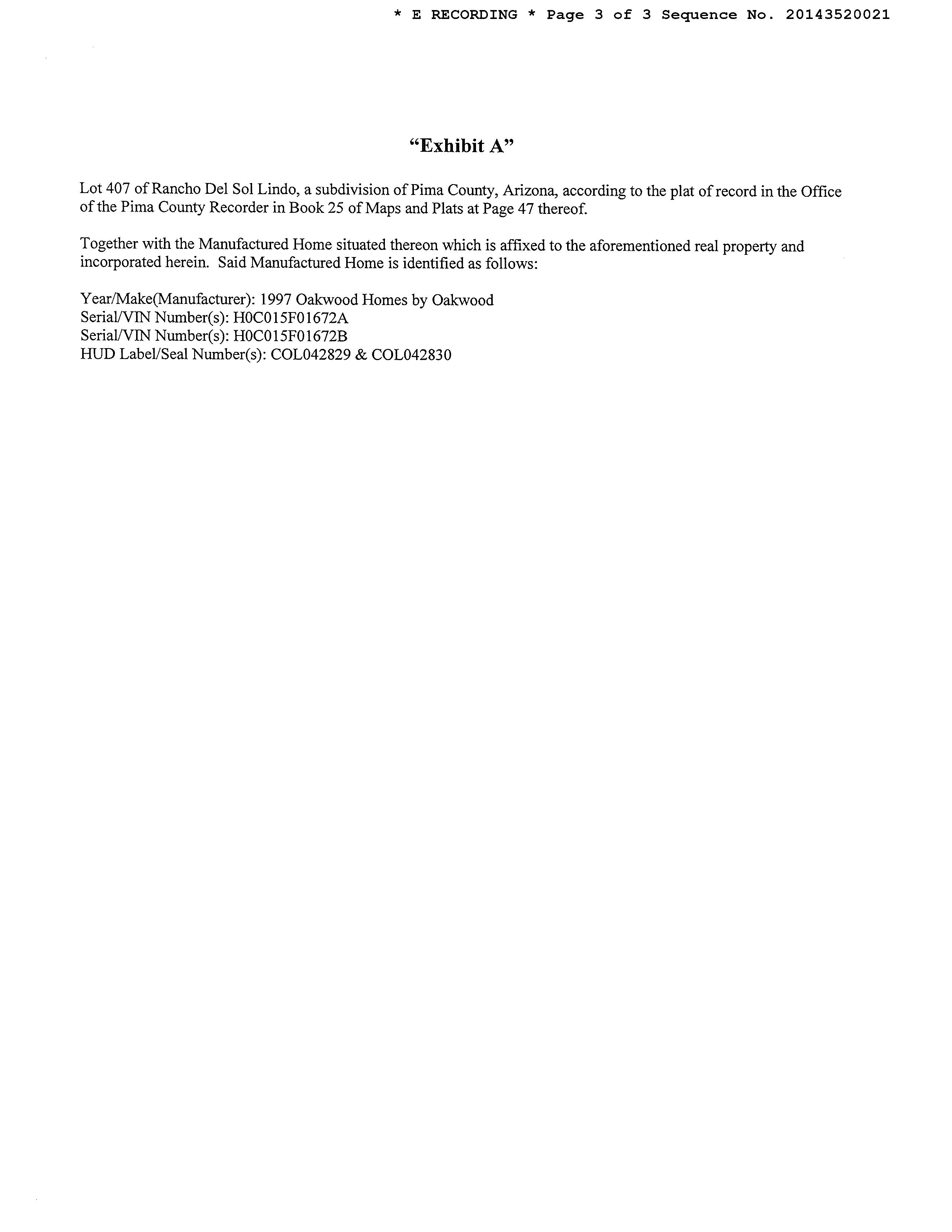 * E RECORDING * Page 3 of 3 Sequence No. 20143520021

"Exhibit A"

Lot 407 of Rancho Del Sol Lindo, a subdivision of Pima County, Arizona, according to the plat of record in the Office of the Pima County Recorder in Book 25 of Maps and Plats at Page 47 thereof.

Together with the Manufactured Home situated thereon which is affixed to the aforementioned real property and incorporated herein. Said Manufactured Home is identified as follows:

Year/Make(Manufacturer): 1997 Oakwood Homes by Oakwood
Serial/VIN Number(s): H0C015F01672A
Serial/VIN Number(s): H0C015F01672B
HUD Label/Seal Number(s): COL042829 & COL042830